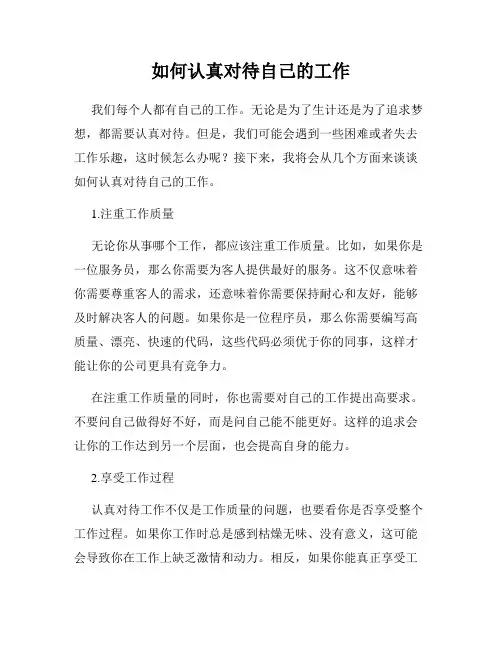 如何认真对待自己的工作

我们每个人都有自己的工作。无论是为了生计还是为了追求梦想，都需要认真对待。但是，我们可能会遇到一些困难或者失去工作乐趣，这时候怎么办呢？接下来，我将会从几个方面来谈谈如何认真对待自己的工作。

1.注重工作质量

无论你从事哪个工作，都应该注重工作质量。比如，如果你是一位服务员，那么你需要为客人提供最好的服务。这不仅意味着你需要尊重客人的需求，还意味着你需要保持耐心和友好，能够及时解决客人的问题。如果你是一位程序员，那么你需要编写高质量、漂亮、快速的代码，这些代码必须优于你的同事，这样才能让你的公司更具有竞争力。

在注重工作质量的同时，你也需要对自己的工作提出高要求。不要问自己做得好不好，而是问自己能不能更好。这样的追求会让你的工作达到另一个层面，也会提高自身的能力。

2.享受工作过程

认真对待工作不仅是工作质量的问题，也要看你是否享受整个工作过程。如果你工作时总是感到枯燥无味、没有意义，这可能会导致你在工作上缺乏激情和动力。相反，如果你能真正享受工